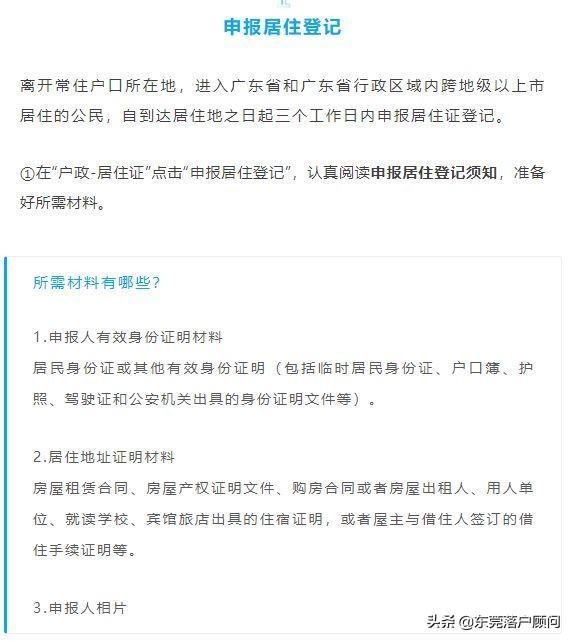 申报居住登记

离开常住户口所在地，进入广东省和广东省行政区域内跨地级以上市居住的公民，自到达居住地之日起三个工作日内申报居住证登记。

①在“户政-居住证”点击“申报居住登记”，认真阅读申报居住登记须知，准备好所需材料。

所需材料有哪些？

1.申报人有效身份证明材料
居民身份证或其他有效身份证明（包括临时居民身份证、户口簿、护照、驾驶证和公安机关出具的身份证明文件等）。

2.居住地址证明材料
房屋租赁合同、房屋产权证明文件、购房合同或者房屋出租人、用人单位、就读学校、宾馆旅店出具的住宿证明，或者屋主与借住人签订的借住手续证明等。

3.申报人相片

头条 @东莞落户顾问